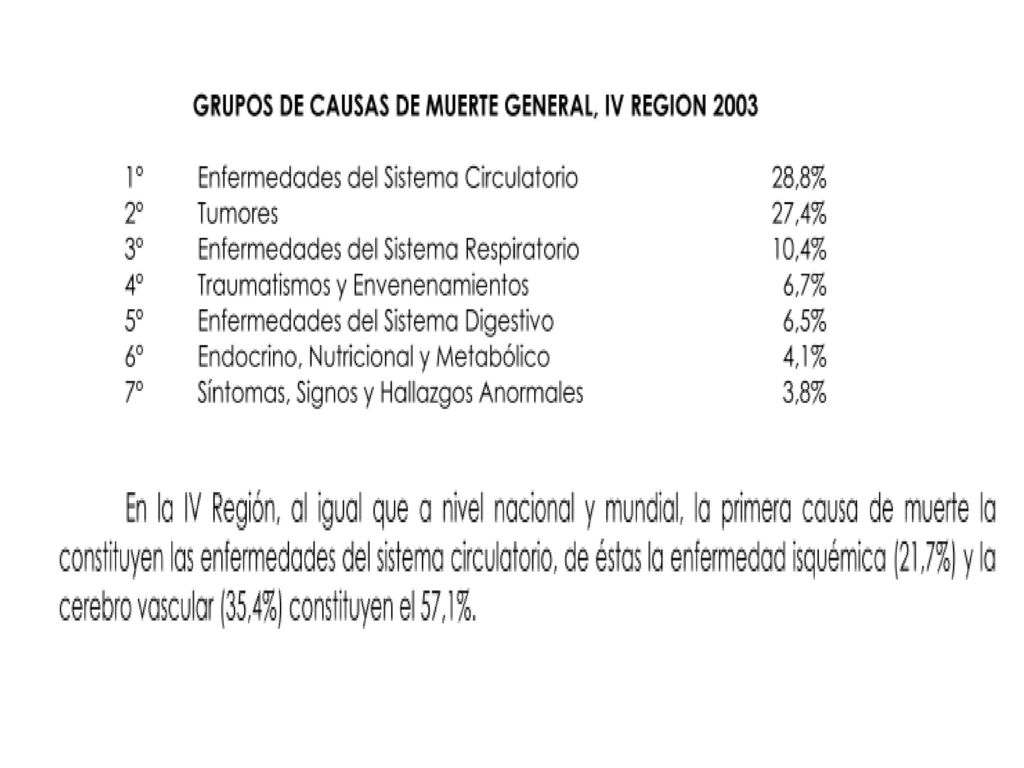 GRUPOS DE CAUSAS DE MUERTE GENERAL, IV REGION 2003

| | | |
|---|---|---|
| 1º | Enfermedades del Sistema Circulatorio | 28,8% |
| 2º | Tumores | 27,4% |
| 3º | Enfermedades del Sistema Respiratorio | 10,4% |
| 4º | Traumatismos y Envenenamientos | 6,7% |
| 5º | Enfermedades del Sistema Digestivo | 6,5% |
| 6º | Endocrino, Nutricional y Metabólico | 4,1% |
| 7º | Síntomas, Signos y Hallazgos Anormales | 3,8% |

En la IV Región, al igual que a nivel nacional y mundial, la primera causa de muerte la constituyen las enfermedades del sistema circulatorio, de éstas la enfermedad isquémica (21,7%) y la cerebro vascular (35,4%) constituyen el 57,1%.